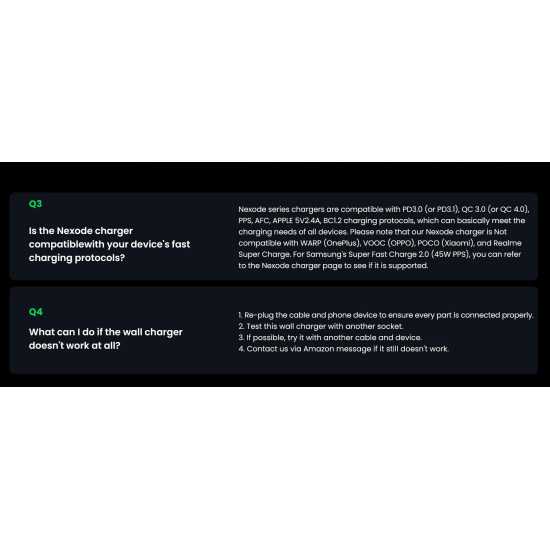 Q3

Is the Nexode charger compatiblewith your device's fast charging protocols?

Nexode series chargers are compatible with PD3.0 (or PD3.1), QC 3.0 (or QC 4.0), PPS, AFC, APPLE 5V2.4A, BC1.2 charging protocols, which can basically meet the charging needs of all devices. Please note that our Nexode charger is Not compatible with WARP (OnePlus), VOOC (OPPO), POCO (Xiaomi), and Realme Super Charge. For Samsung's Super Fast Charge 2.0 (45W PPS), you can refer to the Nexode charger page to see if it is supported.

Q4

What can I do if the wall charger doesn't work at all?

1. Re-plug the cable and phone device to ensure every part is connected properly.
2. Test this wall charger with another socket.
3. If possible, try it with another cable and device.
4. Contact us via Amazon message if it still doesn't work.